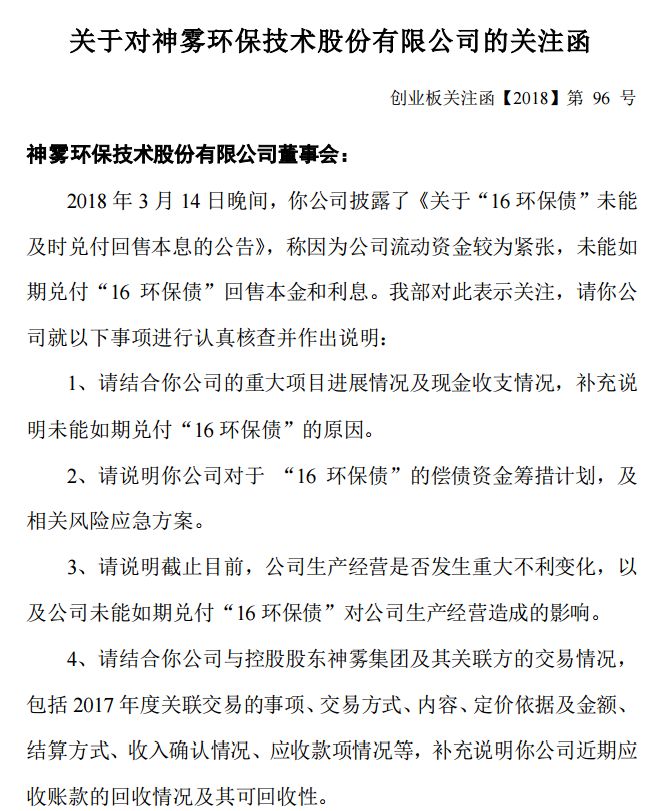 关于对神雾环保技术股份有限公司的关注函

创业板关注函【2018】第 96 号

神雾环保技术股份有限公司董事会：

2018 年 3 月 14 日晚间，你公司披露了《关于“16 环保债”未能及时兑付回售本息的公告》，称因为公司流动资金较为紧张，未能如期兑付“16 环保债”回售本金和利息。我部对此表示关注，请你公司就以下事项进行认真核查并作出说明：

1、请结合你公司的重大项目进展情况及现金收支情况，补充说明未能如期兑付“16 环保债”的原因。

2、请说明你公司对于 “16 环保债”的偿债资金筹措计划，及相关风险应急方案。

3、请说明截止目前，公司生产经营是否发生重大不利变化，以及公司未能如期兑付“16 环保债”对公司生产经营造成的影响。

4、请结合你公司与控股股东神雾集团及其关联方的交易情况，包括 2017 年度关联交易的事项、交易方式、内容、定价依据及金额、结算方式、收入确认情况、应收款项情况等，补充说明你公司近期应收账款的回收情况及其可回收性。